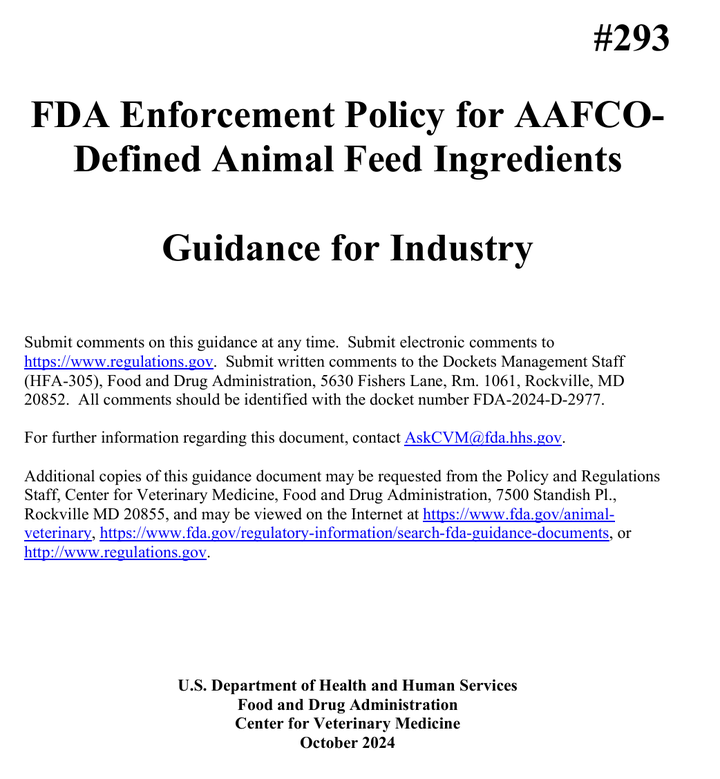 #293

FDA Enforcement Policy for AAFCO-Defined Animal Feed Ingredients

Guidance for Industry

Submit comments on this guidance at any time. Submit electronic comments to https://www.regulations.gov. Submit written comments to the Dockets Management Staff (HFA-305), Food and Drug Administration, 5630 Fishers Lane, Rm. 1061, Rockville, MD 20852. All comments should be identified with the docket number FDA-2024-D-2977.

For further information regarding this document, contact AskCVM@fda.hhs.gov.

Additional copies of this guidance document may be requested from the Policy and Regulations Staff, Center for Veterinary Medicine, Food and Drug Administration, 7500 Standish Pl., Rockville MD 20855, and may be viewed on the Internet at https://www.fda.gov/animal-veterinary, https://www.fda.gov/regulatory-information/search-fda-guidance-documents, or http://www.regulations.gov.

U.S. Department of Health and Human Services
Food and Drug Administration
Center for Veterinary Medicine
October 2024